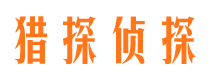 猎探侦探